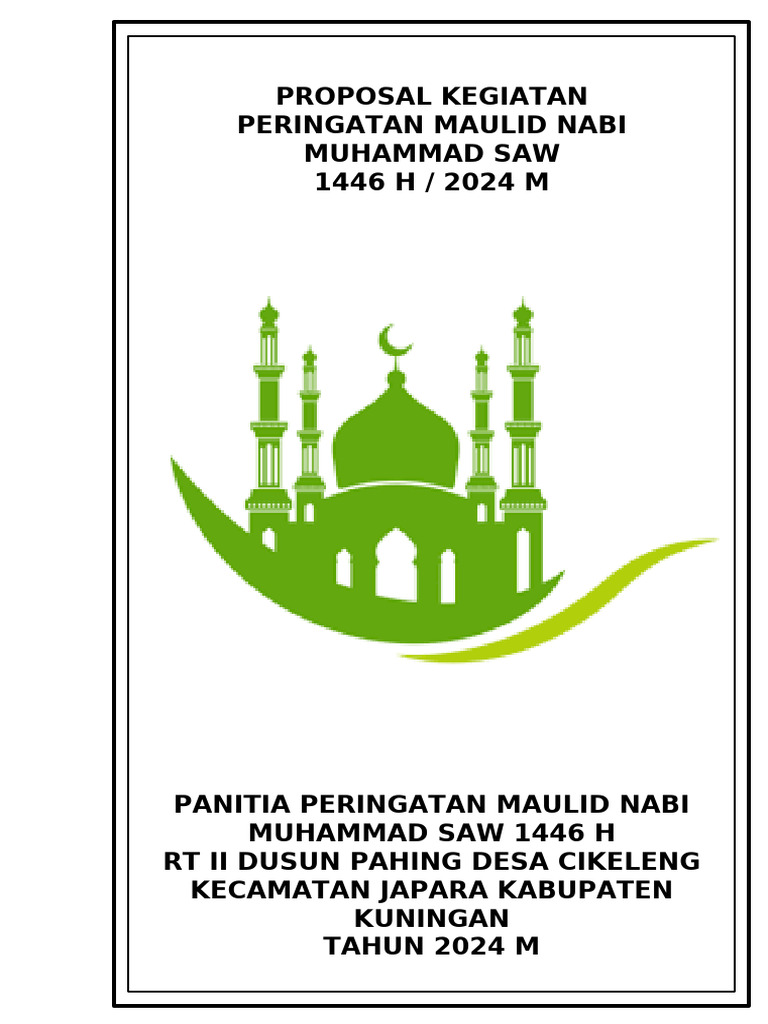 PROPOSAL KEGIATAN
PERINGATAN MAULID NABI
MUHAMMAD SAW
1446 H / 2024 M

PANITIA PERINGATAN MAULID NABI
MUHAMMAD SAW 1446 H
RT II DUSUN PAHING DESA CIKELENG
KECAMATAN JAPARA KABUPATEN
KUNINGAN
TAHUN 2024 M